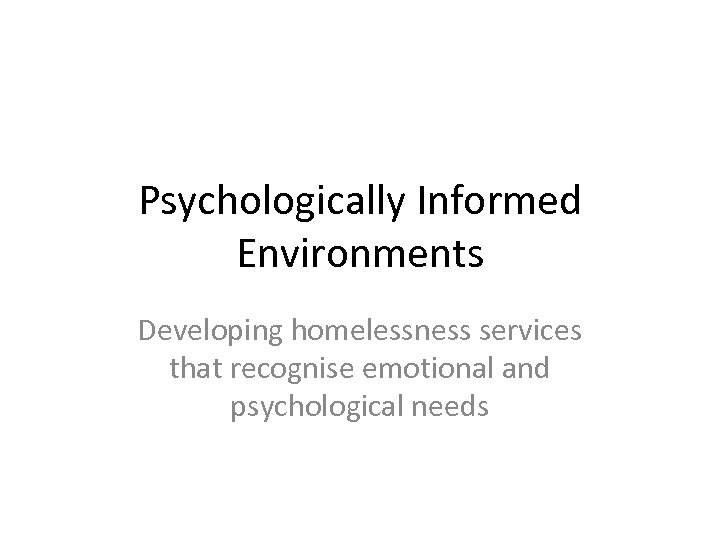 Psychologically Informed Environments

Developing homelessness services that recognise emotional and psychological needs